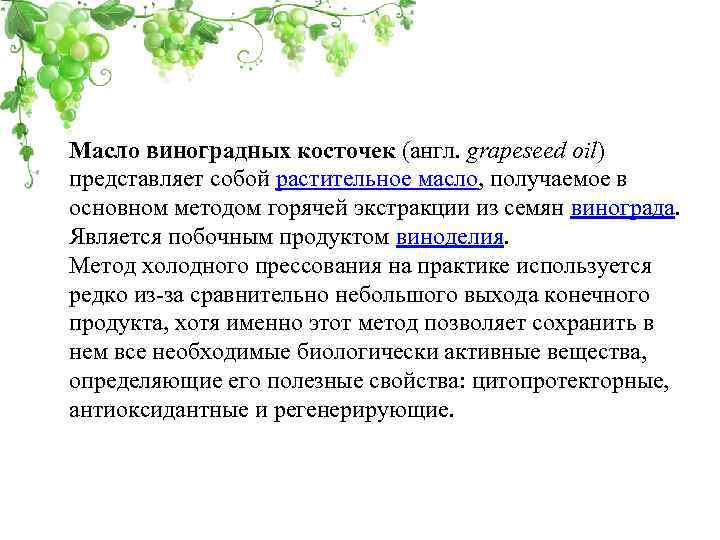 Масло виноградных косточек (англ. grapeseed oil) представляет собой растительное масло, получаемое в основном методом горячей экстракции из семян винограда. Является побочным продуктом виноделия.
Метод холодного прессования на практике используется редко из-за сравнительно небольшого выхода конечного продукта, хотя именно этот метод позволяет сохранить в нем все необходимые биологически активные вещества, определяющие его полезные свойства: цитопротекторные, антиоксидантные и регенерирующие.